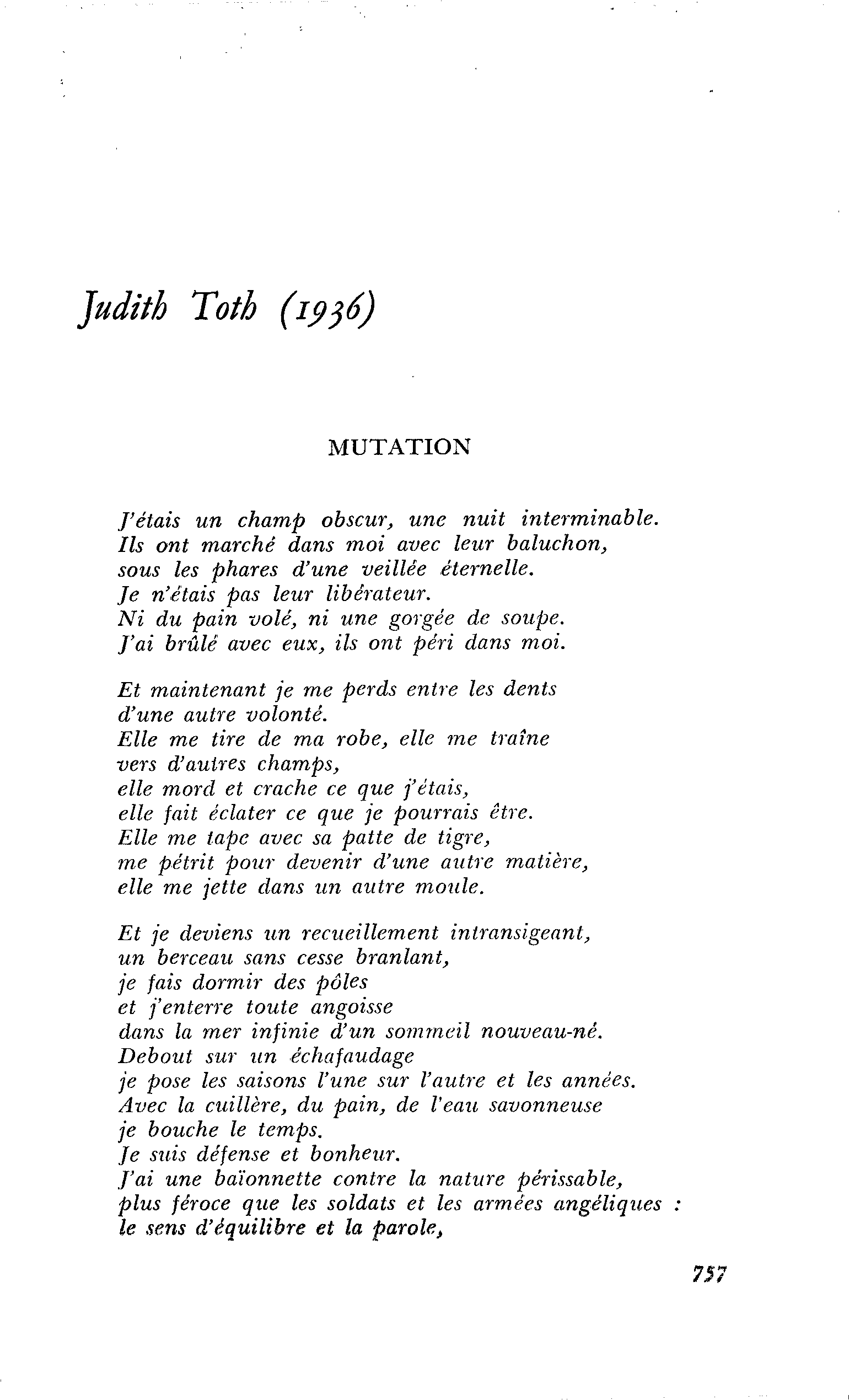 Judith Toth (1936)

MUTATION

J'étais un champ obscur, une nuit interminable.
Ils ont marché dans moi avec leur baluchon,
sous les phares d'une veillée éternelle.
Je n'étais pas leur libérateur.
Ni du pain volé, ni une gorgée de soupe.
J'ai brûlé avec eux, ils ont péri dans moi.

Et maintenant je me perds entre les dents
d'une autre volonté.
Elle me tire de ma robe, elle me traîne
vers d'autres champs,
elle mord et crache ce que j'étais,
elle fait éclater ce que je pourrais être.
Elle me tape avec sa patte de tigre,
me pétrit pour devenir d'une autre matière,
elle me jette dans un autre moule.

Et je deviens un recueillement intransigeant,
un berceau sans cesse branlant,
je fais dormir des pôles
et j'enterre toute angoisse
dans la mer infinie d'un sommeil nouveau-né.
Debout sur un échafaudage
je pose les saisons l'une sur l'autre et les années.
Avec la cuillère, du pain, de l'eau savonneuse
je bouche le temps.
Je suis défense et bonheur.
J'ai une baïonnette contre la nature périssable,
plus féroce que les soldats et les armées angéliques :
le sens d'équilibre et la parole,

757